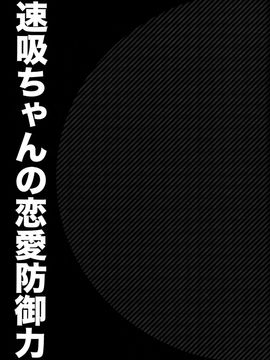 速吸ちゃんの恋愛防御力